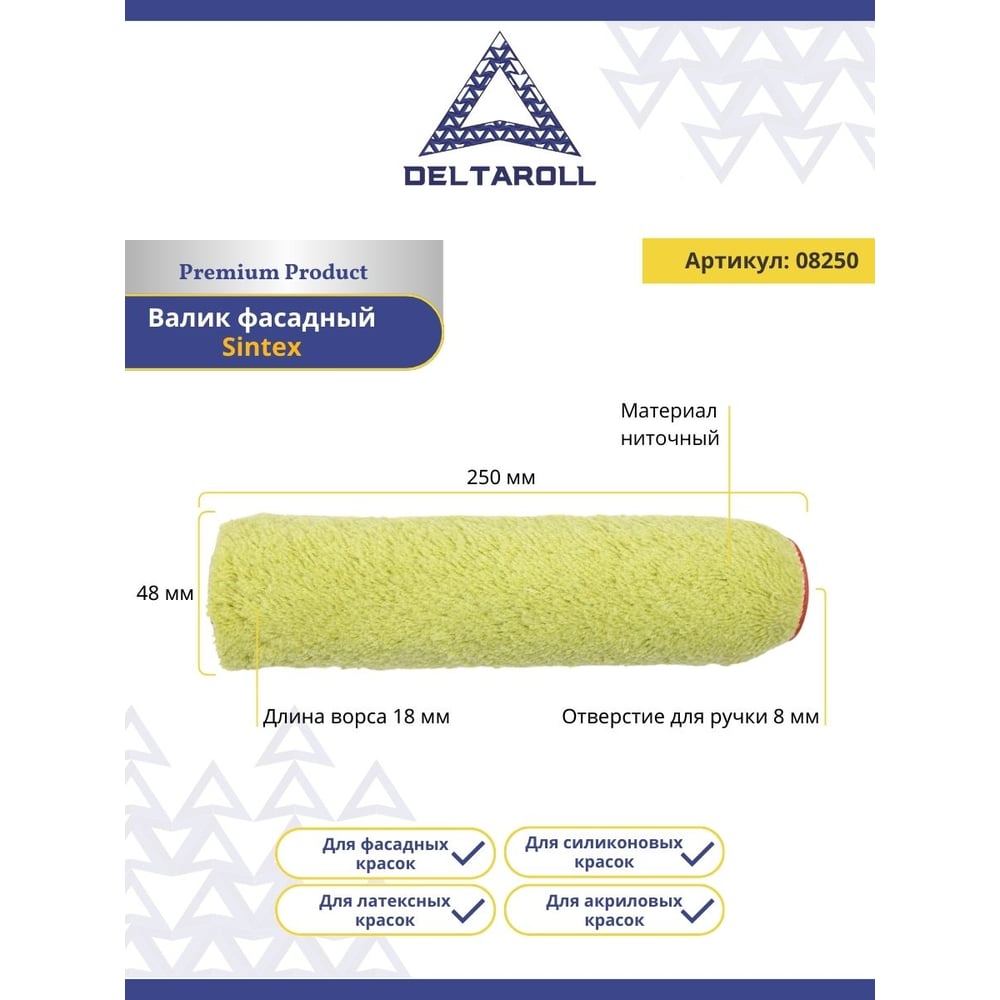 DELTAROLL

Premium Product

Валик фасадный
Sintex

Артикул: 08250

Материал
ниточный

250 мм

48 мм

Длина ворса 18 мм

Отверстие для ручки 8 мм

Для фасадных красок

Для силиконовых красок

Для латексных красок

Для акриловых красок